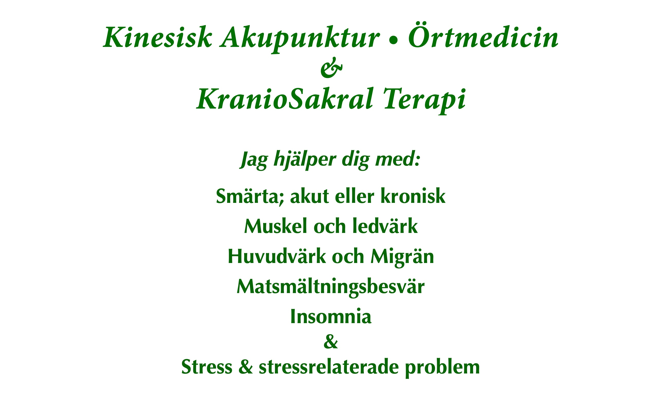 Kinesisk Akupunktur • Örtmedicin
&
KranioSakral Terapi

Jag hjälper dig med:

Smärta; akut eller kronisk
Muskel och ledvärk
Huvudvärk och Migrän
Matsmältningsbesvär
Insomnia
&
Stress & stressrelaterade problem